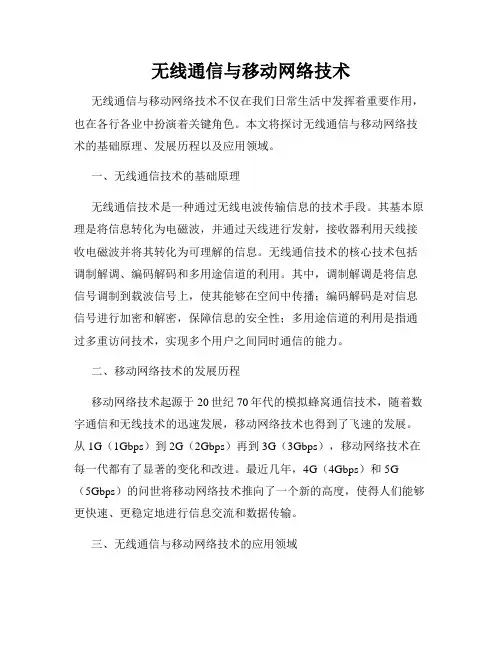 无线通信与移动网络技术

无线通信与移动网络技术不仅在我们日常生活中发挥着重要作用，也在各行各业中扮演着关键角色。本文将探讨无线通信与移动网络技术的基础原理、发展历程以及应用领域。

一、无线通信技术的基础原理

无线通信技术是一种通过无线电波传输信息的技术手段。其基本原理是将信息转化为电磁波，并通过天线进行发射，接收器利用天线接收电磁波并将其转化为可理解的信息。无线通信技术的核心技术包括调制解调、编码解码和多用途信道的利用。其中，调制解调是将信息信号调制到载波信号上，使其能够在空间中传播；编码解码是对信息信号进行加密和解密，保障信息的安全性；多用途信道的利用是指通过多重访问技术，实现多个用户之间同时通信的能力。

二、移动网络技术的发展历程

移动网络技术起源于20世纪70年代的模拟蜂窝通信技术，随着数字通信和无线技术的迅速发展，移动网络技术也得到了飞速的发展。从1G（1Gbps）到2G（2Gbps）再到3G（3Gbps），移动网络技术在每一代都有了显著的变化和改进。最近几年，4G（4Gbps）和5G（5Gbps）的问世将移动网络技术推向了一个新的高度，使得人们能够更快速、更稳定地进行信息交流和数据传输。

三、无线通信与移动网络技术的应用领域